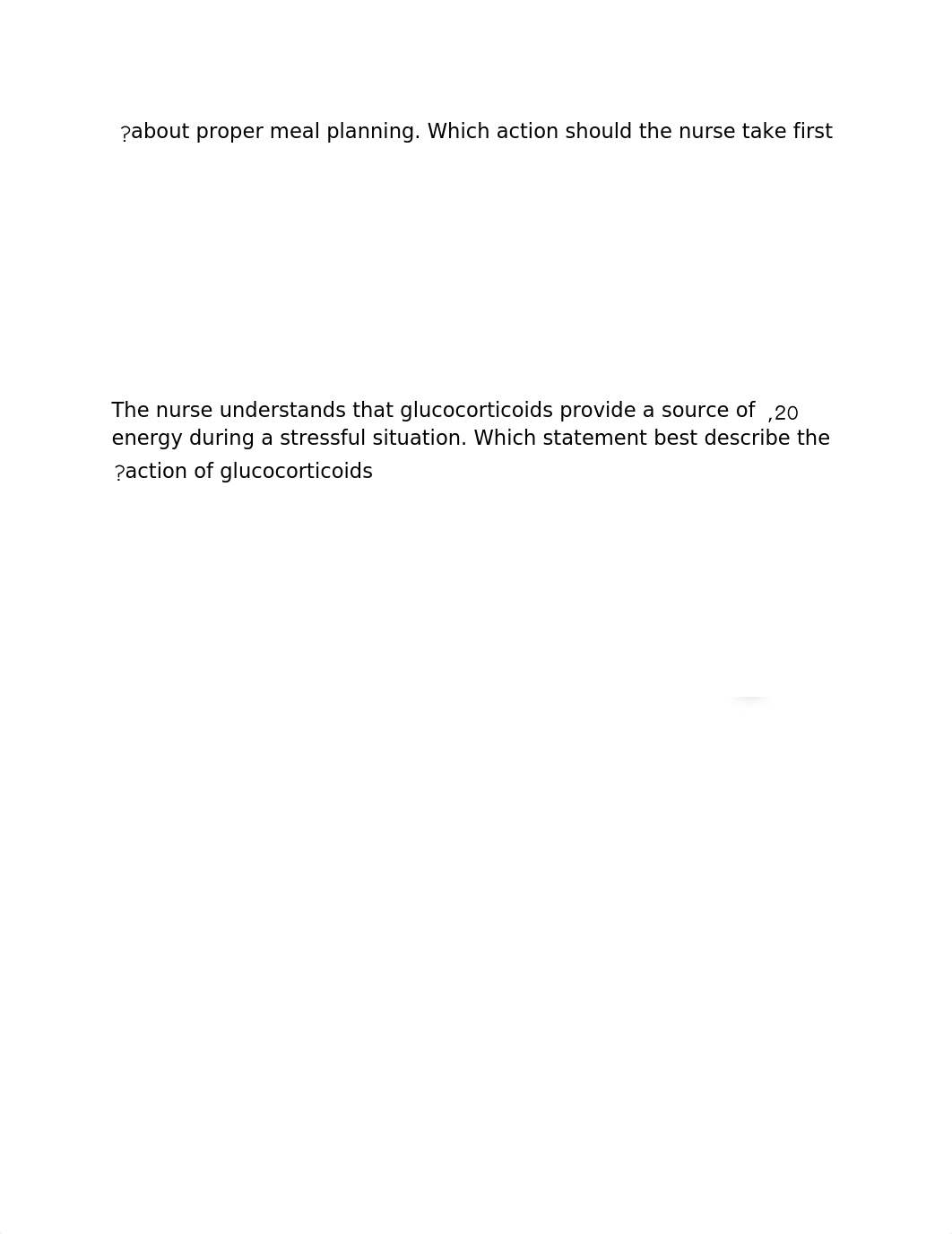 ?about proper meal planning. Which action should the nurse take first

The nurse understands that glucocorticoids provide a source of ,20 energy during a stressful situation. Which statement best describe the ?action of glucocorticoids